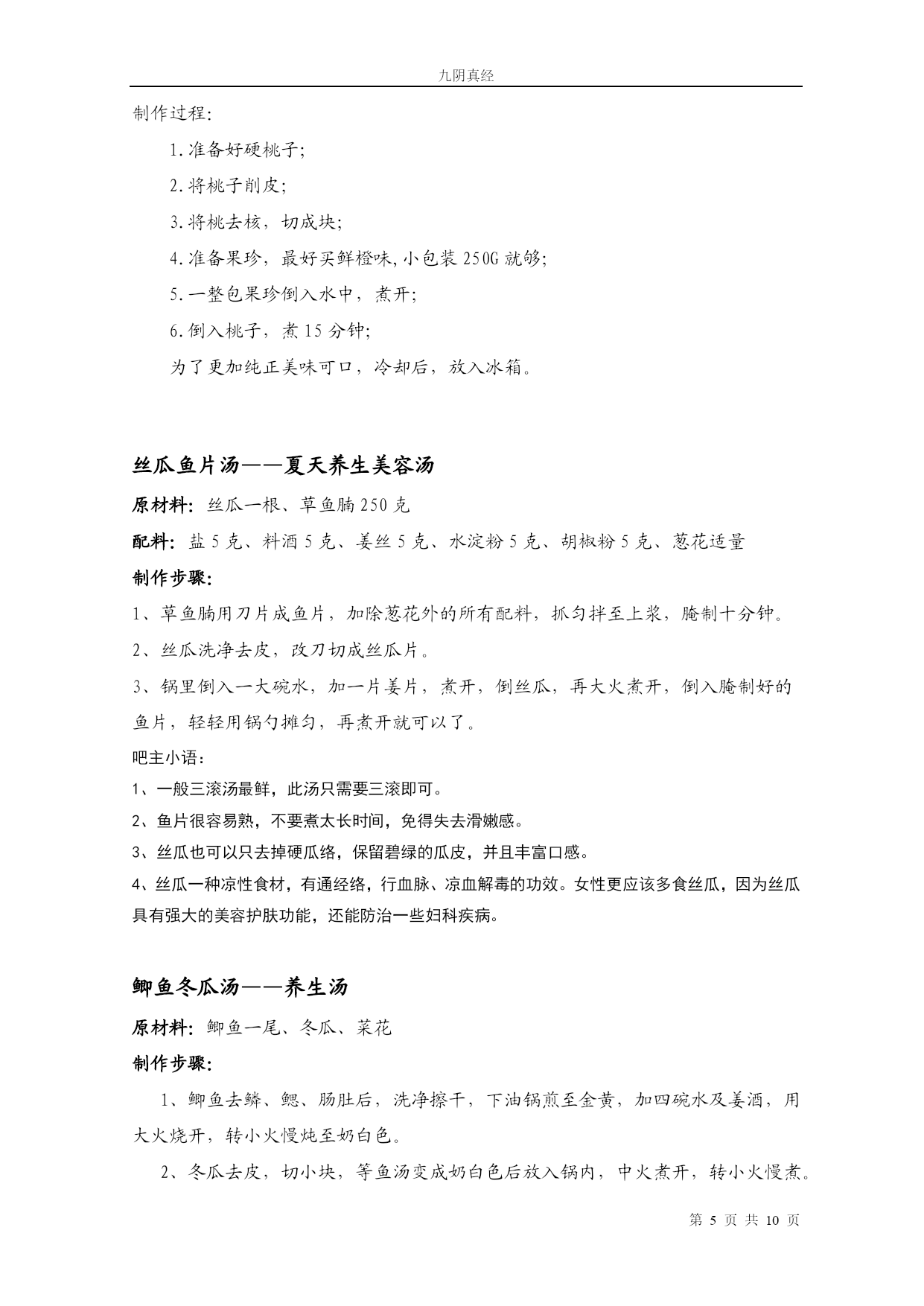 九阴真经

制作过程:

1.准备好硬桃子;

2.将桃子削皮;

3.将桃去核，切成块;

4.准备果珍，最好买鲜橙味,小包装 250G 就够;

5.一整包果珍倒入水中，煮开;

6.倒入桃子，煮 15 分钟;

为了更加纯正美味可口，冷却后，放入冰箱。

丝瓜鱼片汤——夏天养生美容汤

原材料: 丝瓜一根、草鱼腩 250 克

配料: 盐 5 克、料酒 5 克、姜丝 5 克、水淀粉 5 克、胡椒粉 5 克、葱花适量

制作步骤:

1、草鱼腩用刀片成鱼片，加除葱花外的所有配料，抓匀拌至上浆，腌制十分钟。

2、丝瓜洗净去皮，改刀切成丝瓜片。

3、锅里倒入一大碗水，加一片姜片，煮开，倒丝瓜，再大火煮开，倒入腌制好的鱼片，轻轻用锅勺摊匀，再煮开就可以了。

吧主小语:

1、一般三滚汤最鲜，此汤只需要三滚即可。

2、鱼片很容易熟，不要煮太长时间，免得失去滑嫩感。

3、丝瓜也可以只去掉硬瓜络，保留碧绿的瓜皮，并且丰富口感。

4、丝瓜一种凉性食材，有通经络，行血脉、凉血解毒的功效。女性更应该多食丝瓜，因为丝瓜具有强大的美容护肤功能，还能防治一些妇科疾病。

鲫鱼冬瓜汤——养生汤

原材料: 鲫鱼一尾、冬瓜、菜花

制作步骤:

1、鲫鱼去鳞、鳃、肠肚后，洗净擦干，下油锅煎至金黄，加四碗水及姜酒，用大火烧开，转小火慢炖至奶白色。

2、冬瓜去皮，切小块，等鱼汤变成奶白色后放入锅内，中火煮开，转小火慢煮。

第 5 页 共 10 页